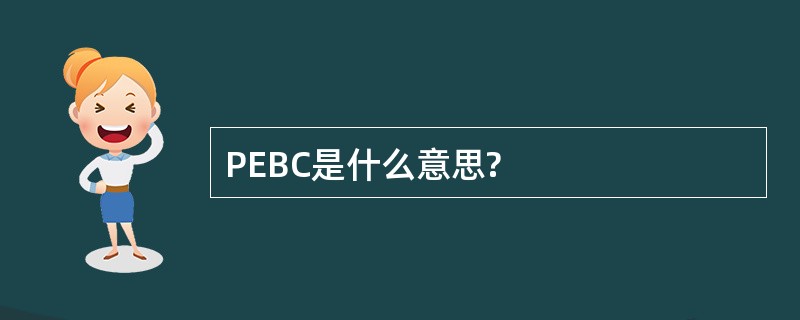 PEBC是什么意思?